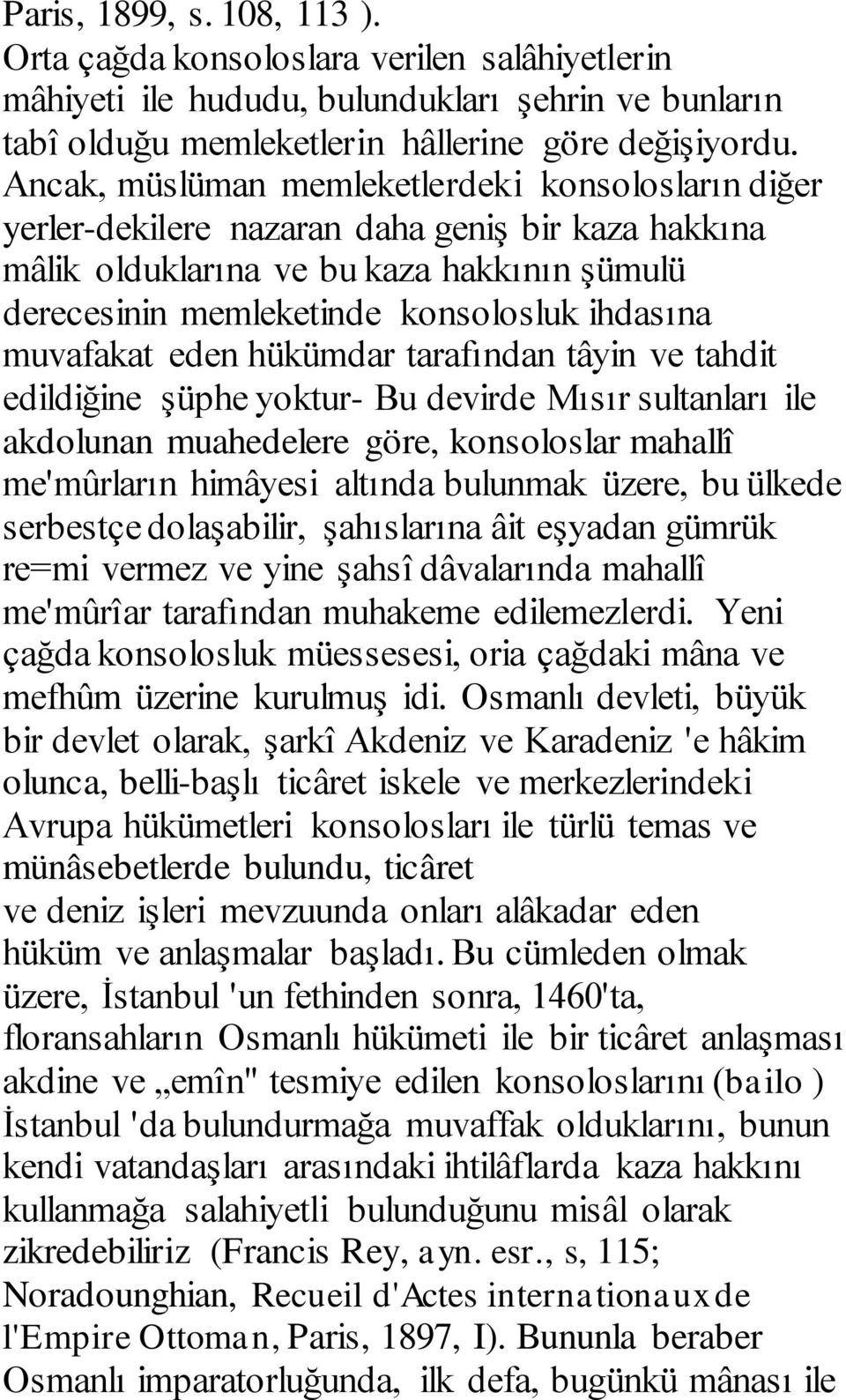 Paris, 1899, s. 108, 113 ).

Orta çağda konsoloslara verilen salâhiyetlerin mâhiyeti ile hududu, bulundukları şehrin ve bunların tabî olduğu memleketlerin hâllerine göre değişiyordu. Ancak, müslüman memleketlerdeki konsolosların diğer yerler-dekilere nazaran daha geniş bir kaza hakkına mâlik olduklarına ve bu kaza hakkının şümulü derecesinin memleketinde konsolosluk ihdasına muvafakat eden hükümdar tarafından tâyin ve tahdit edildiğine şüphe yoktur- Bu devirde Mısır sultanları ile akdolunan muahedelere göre, konsoloslar mahallî me'mûrların himâyesi altında bulunmak üzere, bu ülkede serbestçe dolaşabilir, şahıslarına âit eşyadan gümrük re=mi vermez ve yine şahsî dâvalarında mahallî me'mûrîar tarafından muhakeme edilemezlerdi. Yeni çağda konsolosluk müessesesi, oria çağdaki mâna ve mefhûm üzerine kurulmuş idi. Osmanlı devleti, büyük bir devlet olarak, şarkî Akdeniz ve Karadeniz 'e hâkim olunca, belli-başlı ticâret iskele ve merkezlerindeki Avrupa hükümetleri konsolosları ile türlü temas ve münâsebetlerde bulundu, ticâret ve deniz işleri mevzuunda onları alâkadar eden hüküm ve anlaşmalar başladı. Bu cümleden olmak üzere, İstanbul 'un fethinden sonra, 1460'ta, floransahların Osmanlı hükümeti ile bir ticâret anlaşması akdine ve „emîn" tesmiye edilen konsoloslarını (bailo ) İstanbul 'da bulundurmağa muvaffak olduklarını, bunun kendi vatandaşları arasındaki ihtilâflarda kaza hakkını kullanmağa salahiyetli bulunduğunu misâl olarak zikredebiliriz (Francis Rey, ayn. esr., s, 115; Noradounghian, Recueil d'Actes internationaux de l'Empire Ottoman, Paris, 1897, I). Bununla beraber Osmanlı imparatorluğunda, ilk defa, bugünkü mânası ile